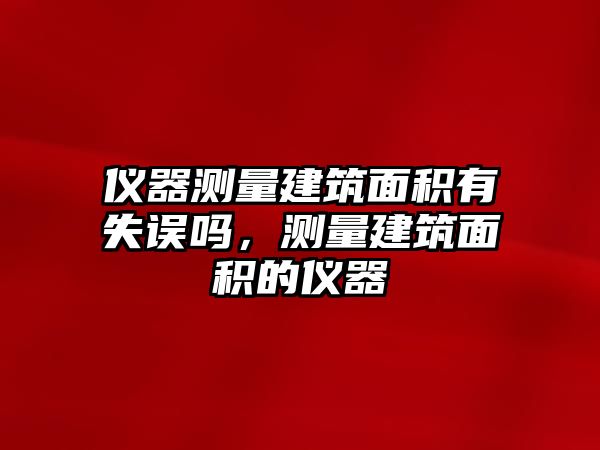 仪器测量建筑面积有失误吗，测量建筑面积的仪器